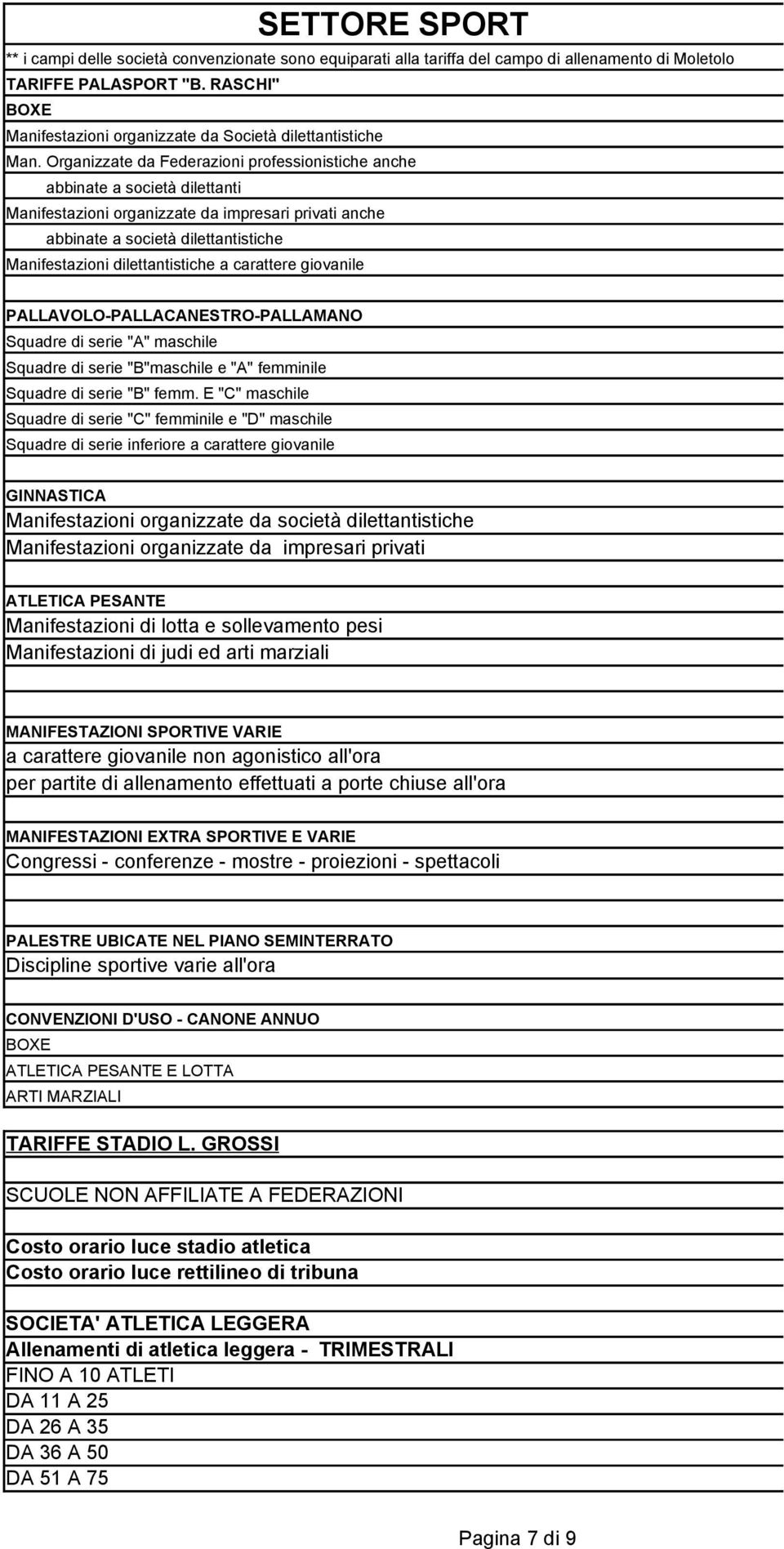 SETTORE SPORT

** i campi delle società convenzionate sono equiparati alla tariffa del campo di allenamento di Moletolo

TARIFFE PALASPORT "B. RASCHI"

BOXE

Manifestazioni organizzate da Società dilettantistiche

Man. Organizzate da Federazioni professionistiche anche abbinate a società dilettanti

Manifestazioni organizzate da impresari privati anche abbinate a società dilettantistiche

Manifestazioni dilettantistiche a carattere giovanile

PALLAVOLO-PALLACANESTRO-PALLAMANO

Squadre di serie "A" maschile

Squadre di serie "B"maschile e "A" femminile

Squadre di serie "B" femm. E "C" maschile

Squadre di serie "C" femminile e "D" maschile

Squadre di serie inferiore a carattere giovanile

GINNASTICA

Manifestazioni organizzate da società dilettantistiche

Manifestazioni organizzate da impresari privati

ATLETICA PESANTE

Manifestazioni di lotta e sollevamento pesi

Manifestazioni di judi ed arti marziali

MANIFESTAZIONI SPORTIVE VARIE

a carattere giovanile non agonistico all'ora

per partite di allenamento effettuati a porte chiuse all'ora

MANIFESTAZIONI EXTRA SPORTIVE E VARIE

Congressi - conferenze - mostre - proiezioni - spettacoli

PALESTRE UBICATE NEL PIANO SEMINTERRATO

Discipline sportive varie all'ora

CONVENZIONI D'USO - CANONE ANNUO

BOXE

ATLETICA PESANTE E LOTTA

ARTI MARZIALI

TARIFFE STADIO L. GROSSI

SCUOLE NON AFFILIATE A FEDERAZIONI

Costo orario luce stadio atletica

Costo orario luce rettilineo di tribuna

SOCIETA' ATLETICA LEGGERA

Allenamenti di atletica leggera - TRIMESTRALI

FINO A 10 ATLETI

DA 11 A 25

DA 26 A 35

DA 36 A 50

DA 51 A 75

Pagina 7 di 9